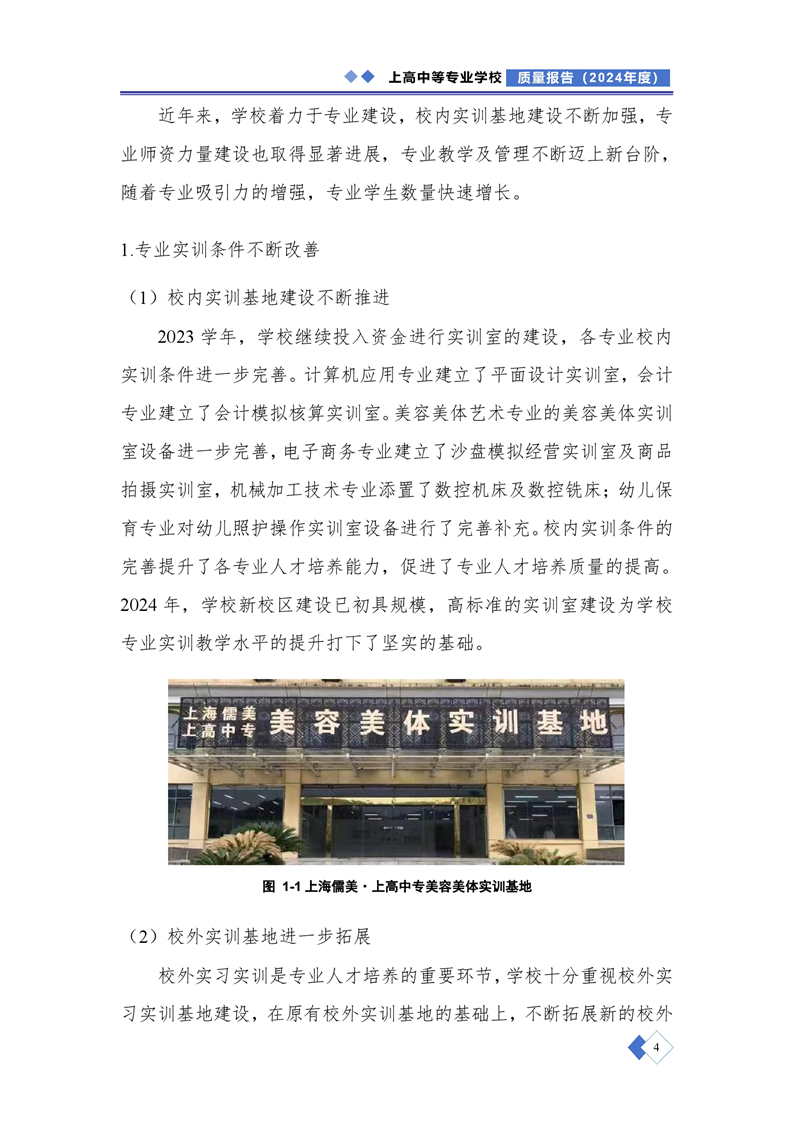 上高中等专业学校 质量报告（2024年度）

近年来，学校着力于专业建设，校内实训基地建设不断加强，专业师资力量建设也取得显著进展，专业教学及管理不断迈上新台阶，随着专业吸引力的增强，专业学生数量快速增长。

1.专业实训条件不断改善

（1）校内实训基地建设不断推进

2023 学年，学校继续投入资金进行实训室的建设，各专业校内实训条件进一步完善。计算机应用专业建立了平面设计实训室，会计专业建立了会计模拟核算实训室。美容美体艺术专业的美容美体实训室设备进一步完善，电子商务专业建立了沙盘模拟经营实训室及商品拍摄实训室，机械加工技术专业添置了数控机床及数控铣床；幼儿保育专业对幼儿照护操作实训室设备进行了完善补充。校内实训条件的完善提升了各专业人才培养能力，促进了专业人才培养质量的提高。2024 年，学校新校区建设已初具规模，高标准的实训室建设为学校专业实训教学水平的提升打下了坚实的基础。

上海儒美
上高中专 美容美体实训基地

图 1-1 上海儒美·上高中专美容美体实训基地

（2）校外实训基地进一步拓展

校外实习实训是专业人才培养的重要环节，学校十分重视校外实习实训基地建设，在原有校外实训基地的基础上，不断拓展新的校外

4